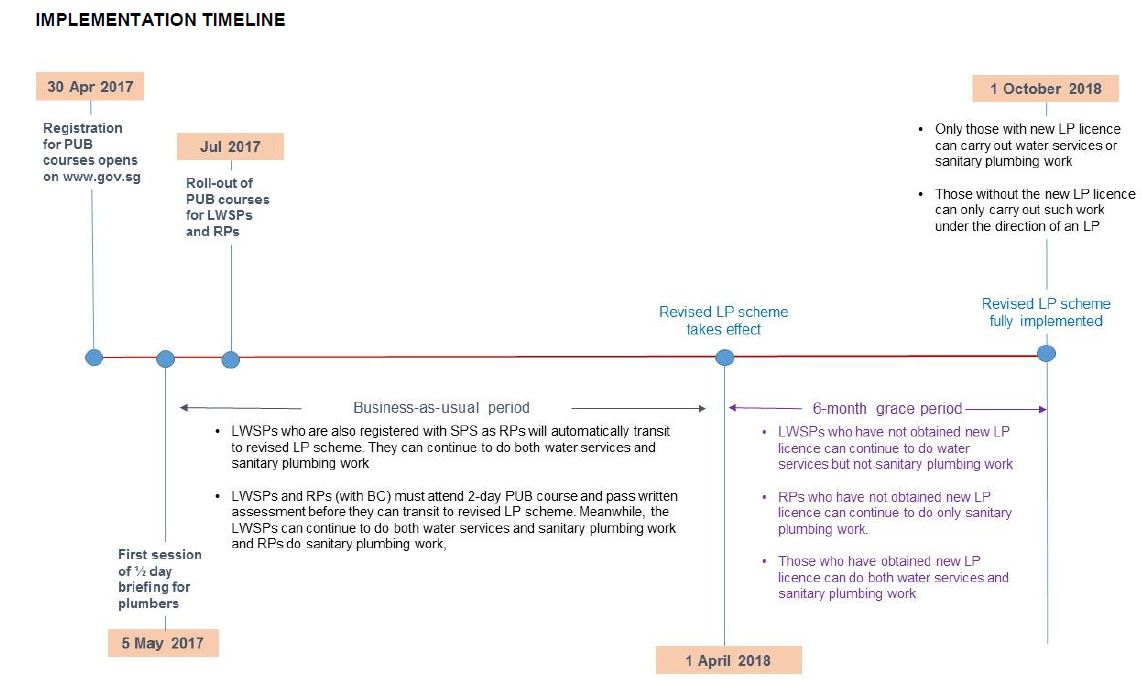 IMPLEMENTATION TIMELINE

30 Apr 2017

Registration for PUB courses opens on www.gov.sg

Jul 2017

Roll-out of PUB courses for LWSPs and RPs

1 October 2018

• Only those with new LP licence can carry out water services or sanitary plumbing work

• Those without the new LP licence can only carry out such work under the direction of an LP

Revised LP scheme takes effect

Revised LP scheme fully implemented

Business-as-usual period

• LWSPs who are also registered with SPS as RPs will automatically transit to revised LP scheme. They can continue to do both water services and sanitary plumbing work

• LWSPs and RPs (with BC) must attend 2-day PUB course and pass written assessment before they can transit to revised LP scheme. Meanwhile, the LWSPs can continue to do both water services and sanitary plumbing work and RPs do sanitary plumbing work,

6-month grace period

• LWSPs who have not obtained new LP licence can continue to do water services but not sanitary plumbing work

• RPs who have not obtained new LP licence can continue to do only sanitary plumbing work.

• Those who have obtained new LP licence can do both water services and sanitary plumbing work

First session of ½ day briefing for plumbers

5 May 2017

1 April 2018